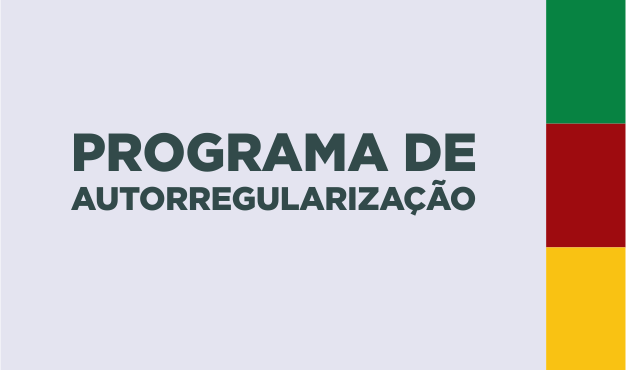 PROGRAMA DE
AUTORREGULARIZAÇÃO